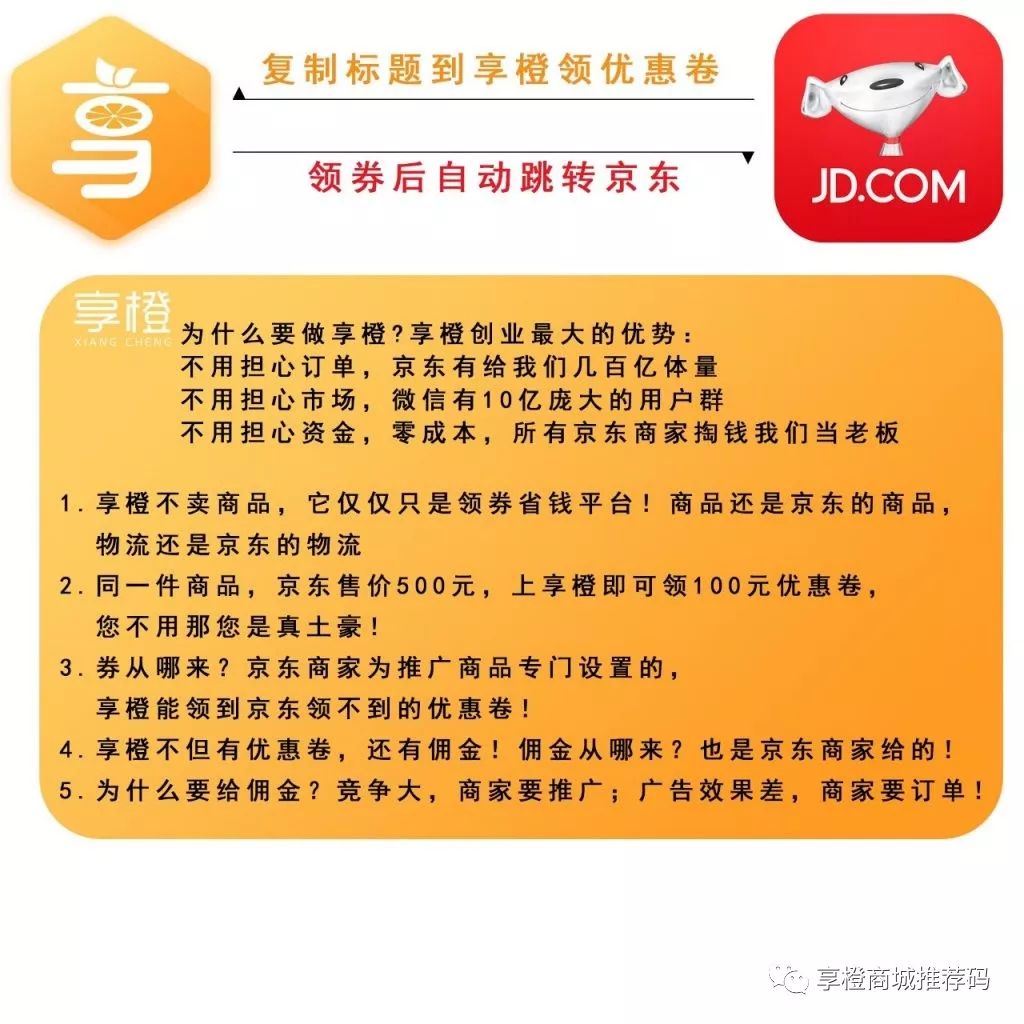 享

复制标题到享橙领优惠卷

领券后自动跳转京东

JD.COM

享橙
XIANG CHENG

为什么要做享橙?享橙创业最大的优势:
不用担心订单，京东有给我们几百亿体量
不用担心市场，微信有10亿庞大的用户群
不用担心资金，零成本，所有京东商家掏钱我们当老板

1. 享橙不卖商品，它仅仅只是领券省钱平台！商品还是京东的商品，物流还是京东的物流
2. 同一件商品，京东售价500元，上享橙即可领100元优惠卷，您不用那您是真土豪！
3. 券从哪来？京东商家为推广商品专门设置的，享橙能领到京东领不到的优惠卷！
4. 享橙不但有优惠卷，还有佣金！佣金从哪来？也是京东商家给的！
5. 为什么要给佣金？竞争大，商家要推广；广告效果差，商家要订单！

享橙商城推荐码